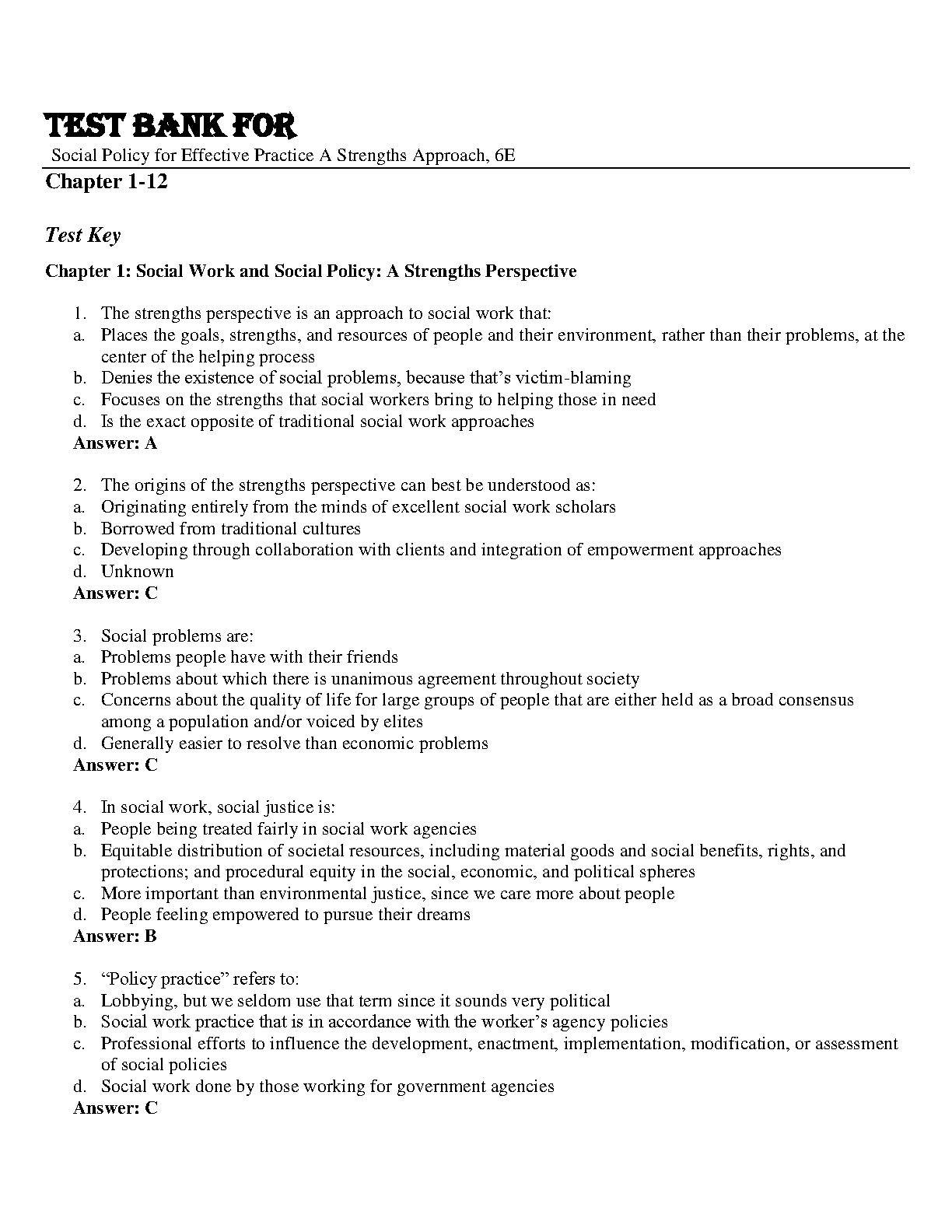 TEST BANK FOR
Social Policy for Effective Practice A Strengths Approach, 6E
Chapter 1-12

Test Key

Chapter 1: Social Work and Social Policy: A Strengths Perspective

1. The strengths perspective is an approach to social work that:
a. Places the goals, strengths, and resources of people and their environment, rather than their problems, at the center of the helping process
b. Denies the existence of social problems, because that's victim-blaming
c. Focuses on the strengths that social workers bring to helping those in need
d. Is the exact opposite of traditional social work approaches
Answer: A

2. The origins of the strengths perspective can best be understood as:
a. Originating entirely from the minds of excellent social work scholars
b. Borrowed from traditional cultures
c. Developing through collaboration with clients and integration of empowerment approaches
d. Unknown
Answer: C

3. Social problems are:
a. Problems people have with their friends
b. Problems about which there is unanimous agreement throughout society
c. Concerns about the quality of life for large groups of people that are either held as a broad consensus among a population and/or voiced by elites
d. Generally easier to resolve than economic problems
Answer: C

4. In social work, social justice is:
a. People being treated fairly in social work agencies
b. Equitable distribution of societal resources, including material goods and social benefits, rights, and protections; and procedural equity in the social, economic, and political spheres
c. More important than environmental justice, since we care more about people
d. People feeling empowered to pursue their dreams
Answer: B

5. "Policy practice" refers to:
a. Lobbying, but we seldom use that term since it sounds very political
b. Social work practice that is in accordance with the worker's agency policies
c. Professional efforts to influence the development, enactment, implementation, modification, or assessment of social policies
d. Social work done by those working for government agencies
Answer: C